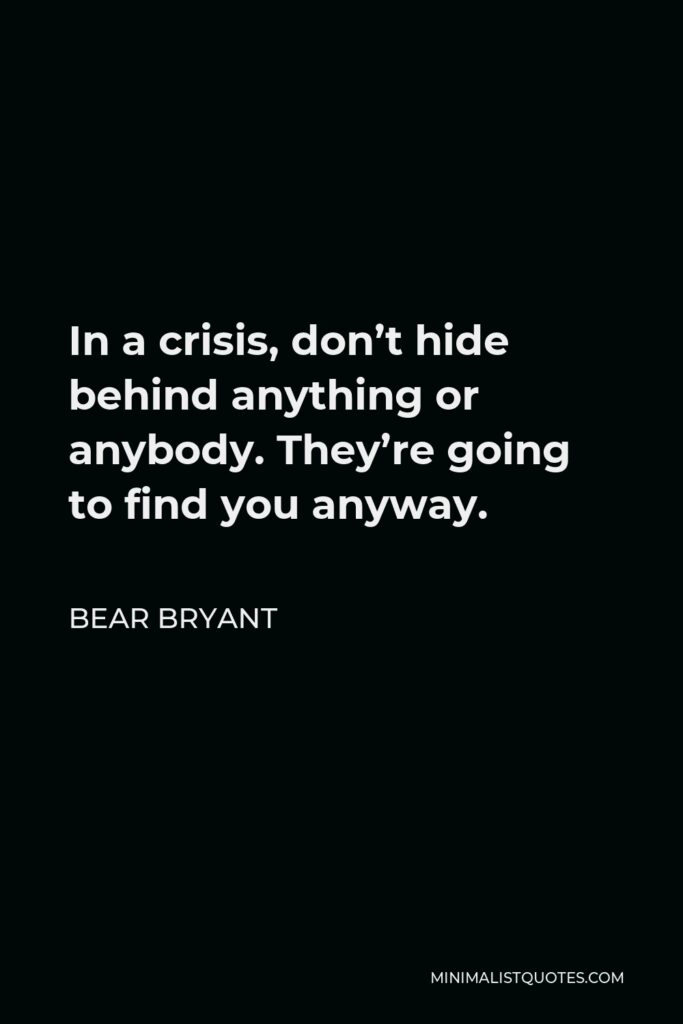 In a crisis, don’t hide behind anything or anybody. They’re going to find you anyway.

BEAR BRYANT

MINIMALISTQUOTES.COM